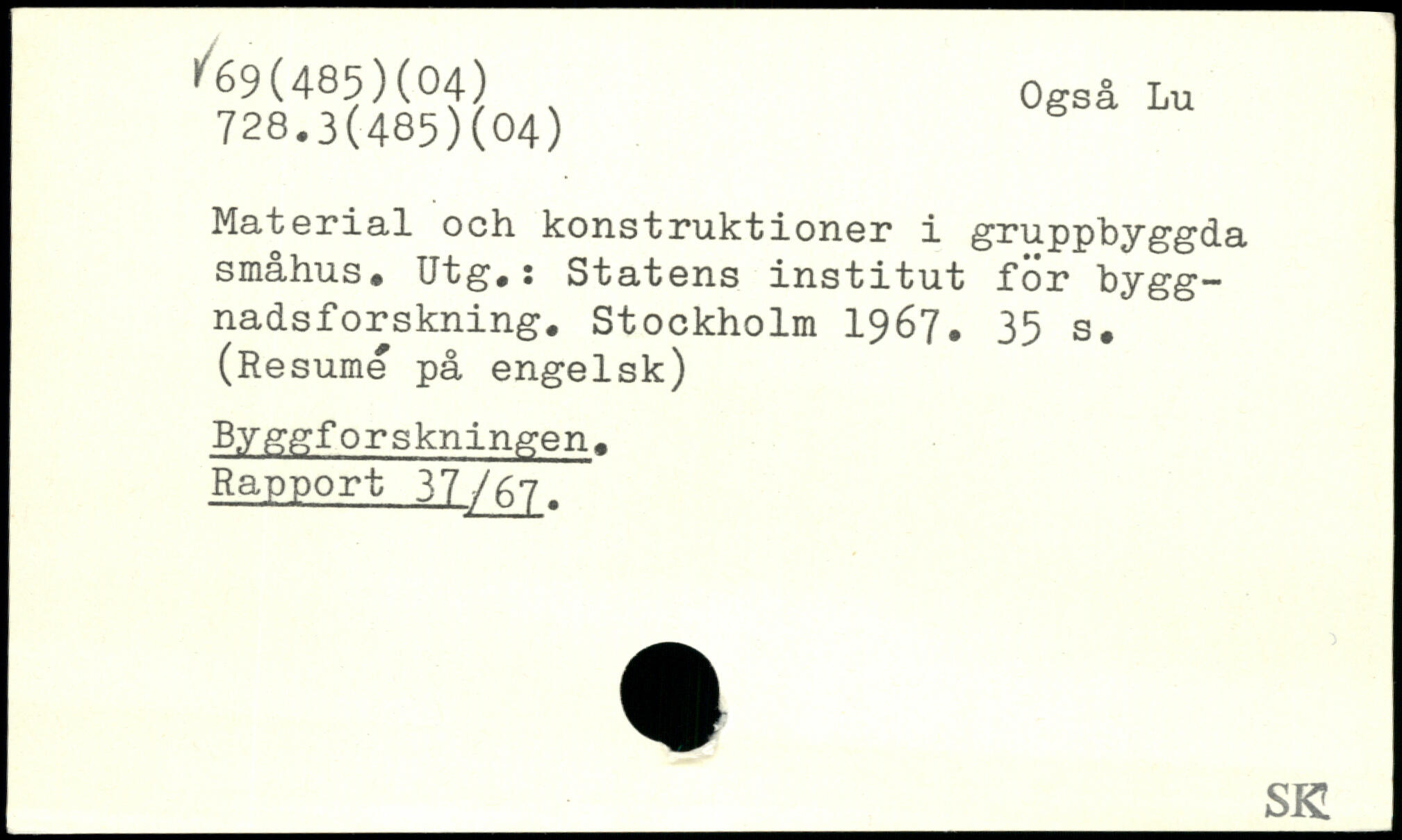 ✓69(485)(04)
728.3(485)(04)

Også Lu

Material och konstruktioner i gruppbyggda småhus. Utg.: Statens institut för byggnadsforskning. Stockholm 1967. 35 s. (Resumé på engelsk)

Byggforskningen.
Rapport 37/67.

SK